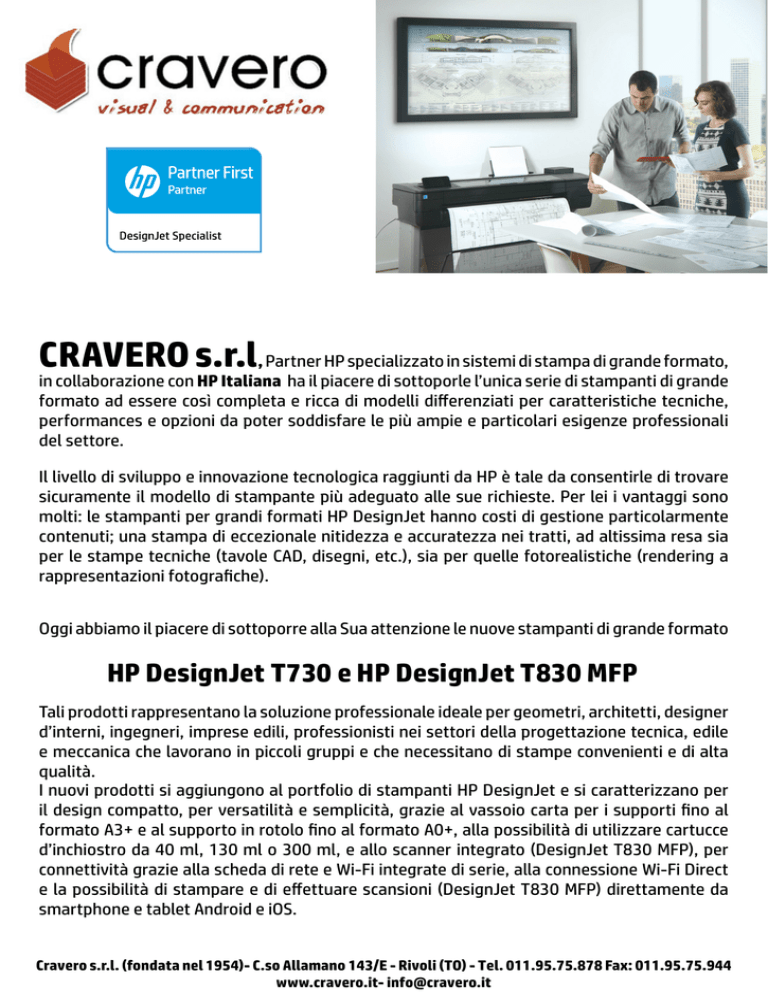 cravero
visual & communication

hp Partner First
Partner

DesignJet Specialist

CRAVERO s.r.l, Partner HP specializzato in sistemi di stampa di grande formato, in collaborazione con HP Italiana ha il piacere di sottoporle l'unica serie di stampanti di grande formato ad essere così completa e ricca di modelli differenziati per caratteristiche tecniche, performances e opzioni da poter soddisfare le più ampie e particolari esigenze professionali del settore.

Il livello di sviluppo e innovazione tecnologica raggiunti da HP è tale da consentirle di trovare sicuramente il modello di stampante più adeguato alle sue richieste. Per lei i vantaggi sono molti: le stampanti per grandi formati HP DesignJet hanno costi di gestione particolarmente contenuti; una stampa di eccezionale nitidezza e accuratezza nei tratti, ad altissima resa sia per le stampe tecniche (tavole CAD, disegni, etc.), sia per quelle fotorealistiche (rendering a rappresentazioni fotografiche).

Oggi abbiamo il piacere di sottoporre alla Sua attenzione le nuove stampanti di grande formato

HP DesignJet T730 e HP DesignJet T830 MFP

Tali prodotti rappresentano la soluzione professionale ideale per geometri, architetti, designer d'interni, ingegneri, imprese edili, professionisti nei settori della progettazione tecnica, edile e meccanica che lavorano in piccoli gruppi e che necessitano di stampe convenienti e di alta qualità.
I nuovi prodotti si aggiungono al portfolio di stampanti HP DesignJet e si caratterizzano per il design compatto, per versatilità e semplicità, grazie al vassoio carta per i supporti fino al formato A3+ e al supporto in rotolo fino al formato A0+, alla possibilità di utilizzare cartucce d'inchiostro da 40 ml, 130 ml o 300 ml, e allo scanner integrato (DesignJet T830 MFP), per connettività grazie alla scheda di rete e Wi-Fi integrate di serie, alla connessione Wi-Fi Direct e la possibilità di stampare e di effettuare scansioni (DesignJet T830 MFP) direttamente da smartphone e tablet Android e iOS.

Cravero s.r.l. (fondata nel 1954)- C.so Allamano 143/E - Rivoli (TO) - Tel. 011.95.75.878 Fax: 011.95.75.944
www.cravero.it- info@cravero.it